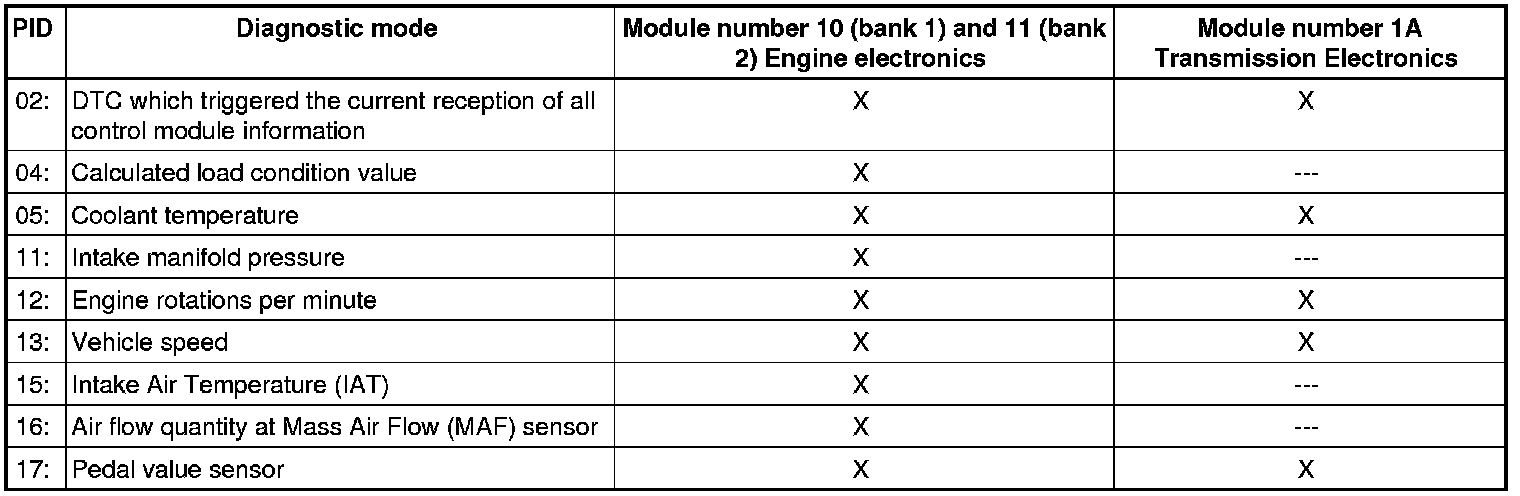 | PID | Diagnostic mode | Module number 10 (bank 1) and 11 (bank 2) Engine electronics | Module number 1A Transmission Electronics |
|---|---|---|---|
| 02: | DTC which triggered the current reception of all control module information | X | X |
| 04: | Calculated load condition value | X | --- |
| 05: | Coolant temperature | X | X |
| 11: | Intake manifold pressure | X | --- |
| 12: | Engine rotations per minute | X | X |
| 13: | Vehicle speed | X | X |
| 15: | Intake Air Temperature (IAT) | X | --- |
| 16: | Air flow quantity at Mass Air Flow (MAF) sensor | X | --- |
| 17: | Pedal value sensor | X | X |